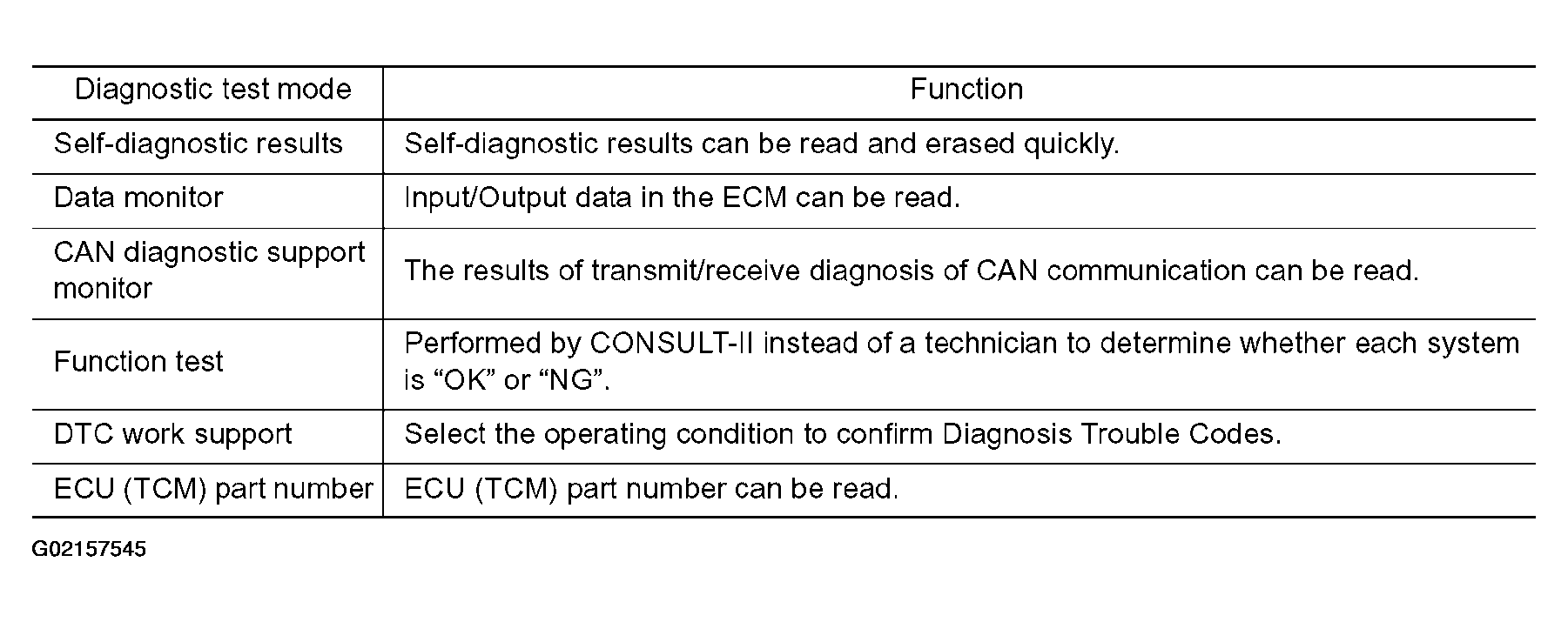 | Diagnostic test mode | Function |
|---|---|
| Self-diagnostic results | Self-diagnostic results can be read and erased quickly. |
| Data monitor | Input/Output data in the ECM can be read. |
| CAN diagnostic support monitor | The results of transmit/receive diagnosis of CAN communication can be read. |
| Function test | Performed by CONSULT-II instead of a technician to determine whether each system is "OK" or "NG". |
| DTC work support | Select the operating condition to confirm Diagnosis Trouble Codes. |
| ECU (TCM) part number | ECU (TCM) part number can be read. |

G02157545